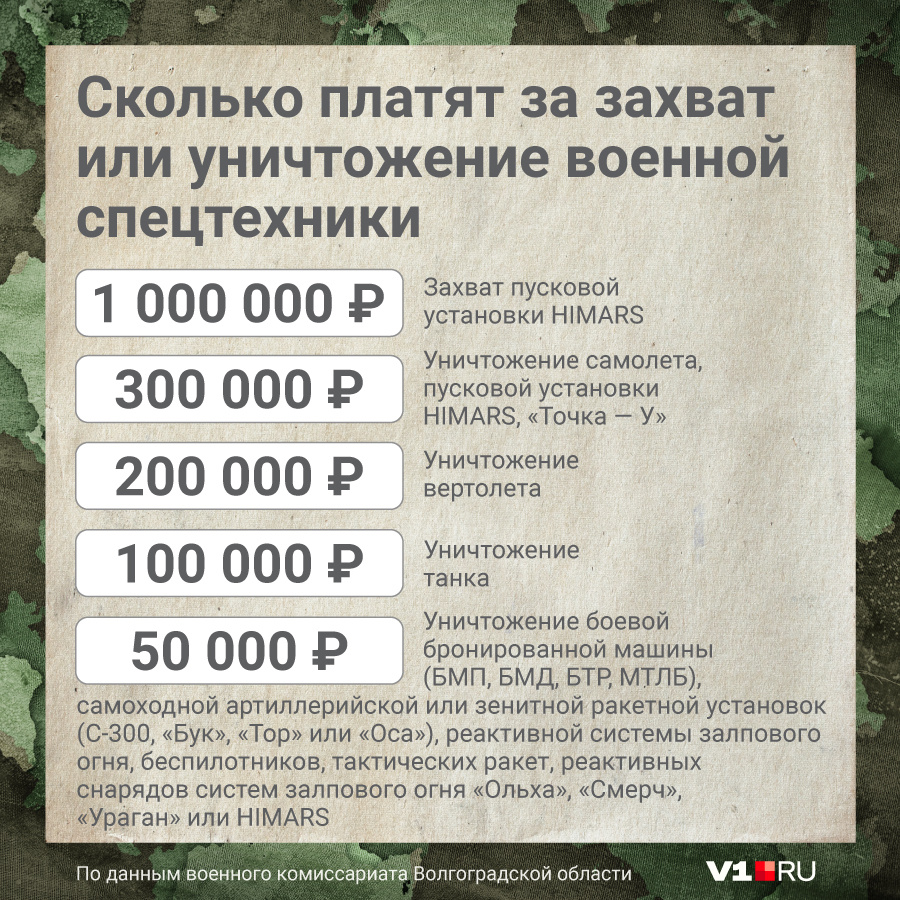 Сколько платят за захват или уничтожение военной спецтехники

1 000 000 ₽ Захват пусковой установки HIMARS

300 000 ₽ Уничтожение самолета, пусковой установки HIMARS, «Точка — У»

200 000 ₽ Уничтожение вертолета

100 000 ₽ Уничтожение танка

50 000 ₽ Уничтожение боевой бронированной машины (БМП, БМД, БТР, МТЛБ), самоходной артиллерийской или зенитной ракетной установок (С-300, «Бук», «Тор» или «Оса»), реактивной системы залпового огня, беспилотников, тактических ракет, реактивных снарядов систем залпового огня «Ольха», «Смерч», «Ураган» или HIMARS

По данным военного комиссариата Волгоградской области

V1.RU